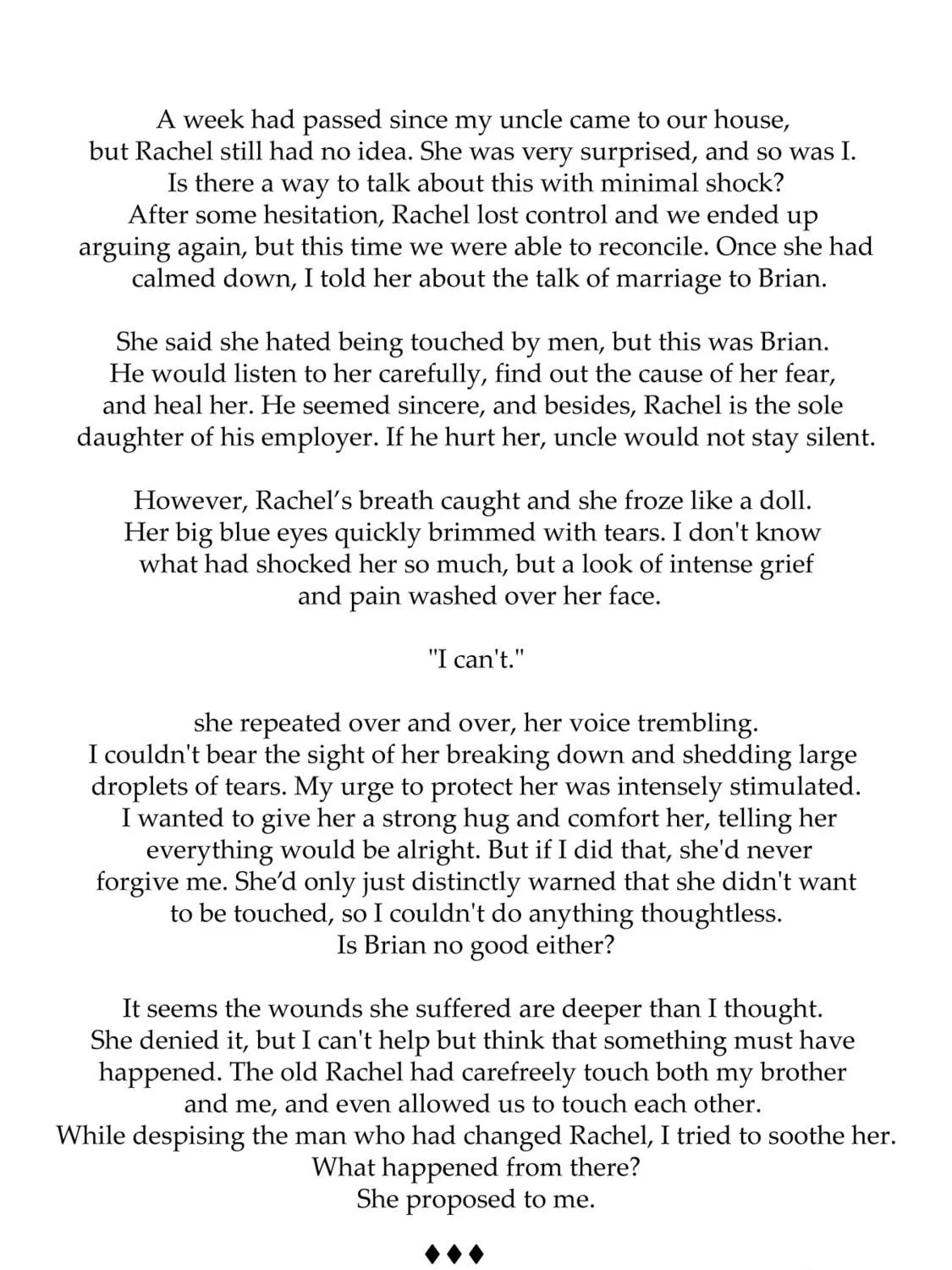 A week had passed since my uncle came to our house, but Rachel still had no idea. She was very surprised, and so was I. Is there a way to talk about this with minimal shock? After some hesitation, Rachel lost control and we ended up arguing again, but this time we were able to reconcile. Once she had calmed down, I told her about the talk of marriage to Brian.

She said she hated being touched by men, but this was Brian. He would listen to her carefully, find out the cause of her fear, and heal her. He seemed sincere, and besides, Rachel is the sole daughter of his employer. If he hurt her, uncle would not stay silent.

However, Rachel's breath caught and she froze like a doll. Her big blue eyes quickly brimmed with tears. I don't know what had shocked her so much, but a look of intense grief and pain washed over her face.

"I can't."

she repeated over and over, her voice trembling. I couldn't bear the sight of her breaking down and shedding large droplets of tears. My urge to protect her was intensely stimulated. I wanted to give her a strong hug and comfort her, telling her everything would be alright. But if I did that, she'd never forgive me. She'd only just distinctly warned that she didn't want to be touched, so I couldn't do anything thoughtless. Is Brian no good either?

It seems the wounds she suffered are deeper than I thought. She denied it, but I can't help but think that something must have happened. The old Rachel had carefreely touch both my brother and me, and even allowed us to touch each other. While despising the man who had changed Rachel, I tried to soothe her. What happened from there? She proposed to me.

♦♦♦